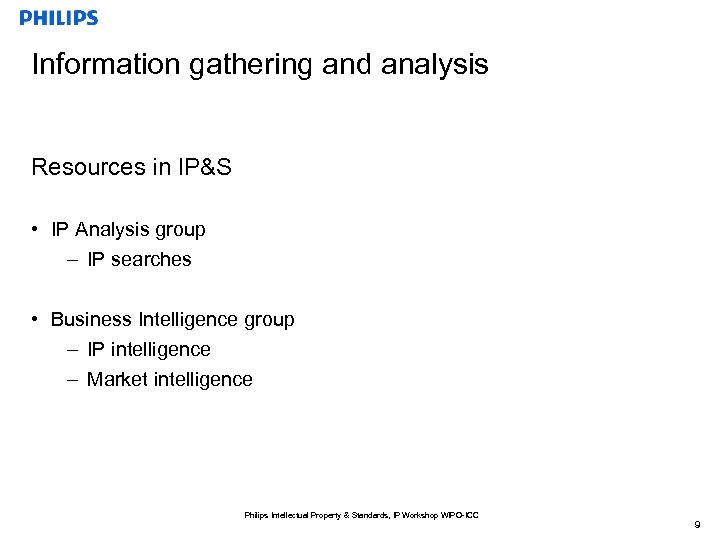 PHILIPS

Information gathering and analysis

Resources in IP&S

• IP Analysis group
– IP searches

• Business Intelligence group
– IP intelligence
– Market intelligence

Philips Intellectual Property & Standards, IP Workshop WIPO-ICC

9